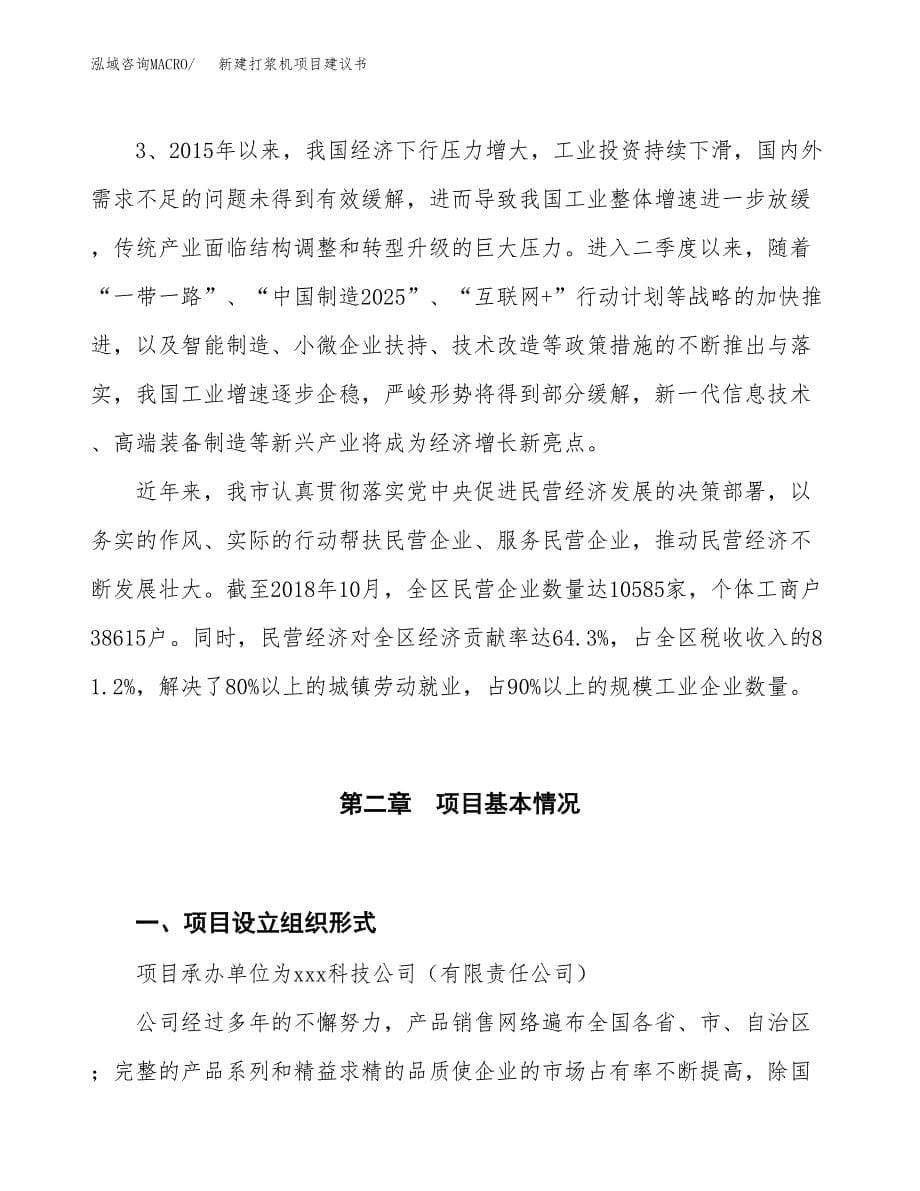 泓域咨询MACRO/　新建打浆机项目建议书

3、2015年以来，我国经济下行压力增大，工业投资持续下滑，国内外需求不足的问题未得到有效缓解，进而导致我国工业整体增速进一步放缓，传统产业面临结构调整和转型升级的巨大压力。进入二季度以来，随着“一带一路”、“中国制造2025”、“互联网+”行动计划等战略的加快推进，以及智能制造、小微企业扶持、技术改造等政策措施的不断推出与落实，我国工业增速逐步企稳，严峻形势将得到部分缓解，新一代信息技术、高端装备制造等新兴产业将成为经济增长新亮点。

近年来，我市认真贯彻落实党中央促进民营经济发展的决策部署，以务实的作风、实际的行动帮扶民营企业、服务民营企业，推动民营经济不断发展壮大。截至2018年10月，全区民营企业数量达10585家，个体工商户38615户。同时，民营经济对全区经济贡献率达64.3%，占全区税收收入的81.2%，解决了80%以上的城镇劳动就业，占90%以上的规模工业企业数量。

第二章　项目基本情况

一、项目设立组织形式

项目承办单位为xxx科技公司（有限责任公司）

公司经过多年的不懈努力，产品销售网络遍布全国各省、市、自治区；完整的产品系列和精益求精的品质使企业的市场占有率不断提高，除国